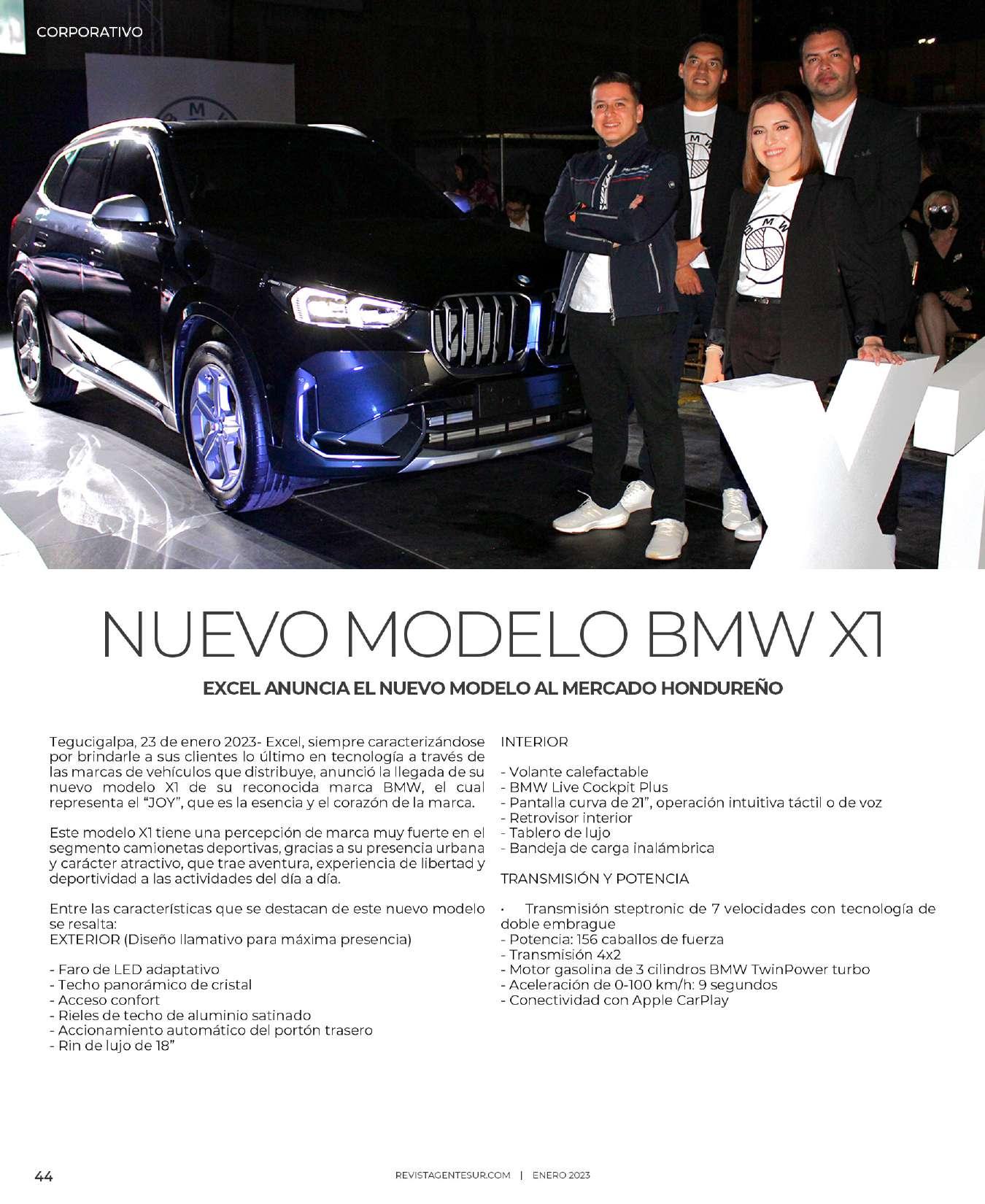 CORPORATIVO

NUEVO MODELO BMW X1

EXCEL ANUNCIA EL NUEVO MODELO AL MERCADO HONDUREÑO

Tegucigalpa, 23 de enero 2023- Excel, siempre caracterizándose por brindarle a sus clientes lo último en tecnología a través de las marcas de vehículos que distribuye, anunció la llegada de su nuevo modelo X1 de su reconocida marca BMW, el cual representa el "JOY", que es la esencia y el corazón de la marca.

Este modelo X1 tiene una percepción de marca muy fuerte en el segmento camionetas deportivas, gracias a su presencia urbana y carácter atractivo, que trae aventura, experiencia de libertad y deportividad a las actividades del día a día.

Entre las características que se destacan de este nuevo modelo se resalta:
EXTERIOR (Diseño llamativo para máxima presencia)

- Faro de LED adaptativo
- Techo panorámico de cristal
- Acceso confort
- Rieles de techo de aluminio satinado
- Accionamiento automático del portón trasero
- Rin de lujo de 18"

INTERIOR

- Volante calefactable
- BMW Live Cockpit Plus
- Pantalla curva de 21", operación intuitiva táctil o de voz
- Retrovisor interior
- Tablero de lujo
- Bandeja de carga inalámbrica

TRANSMISIÓN Y POTENCIA

• Transmisión steptronic de 7 velocidades con tecnología de doble embrague
- Potencia: 156 caballos de fuerza
- Transmisión 4x2
- Motor gasolina de 3 cilindros BMW TwinPower turbo
- Aceleración de 0-100 km/h: 9 segundos
- Conectividad con Apple CarPlay

44 REVISTAGENTESUR.COM | ENERO 2023